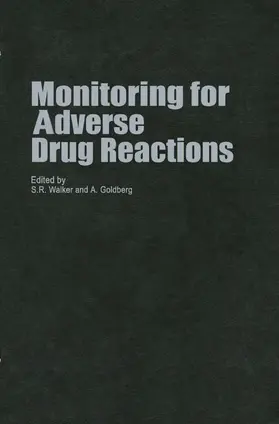 Monitoring for Adverse Drug Reactions

Edited by
S.R. Walker and A. Goldberg